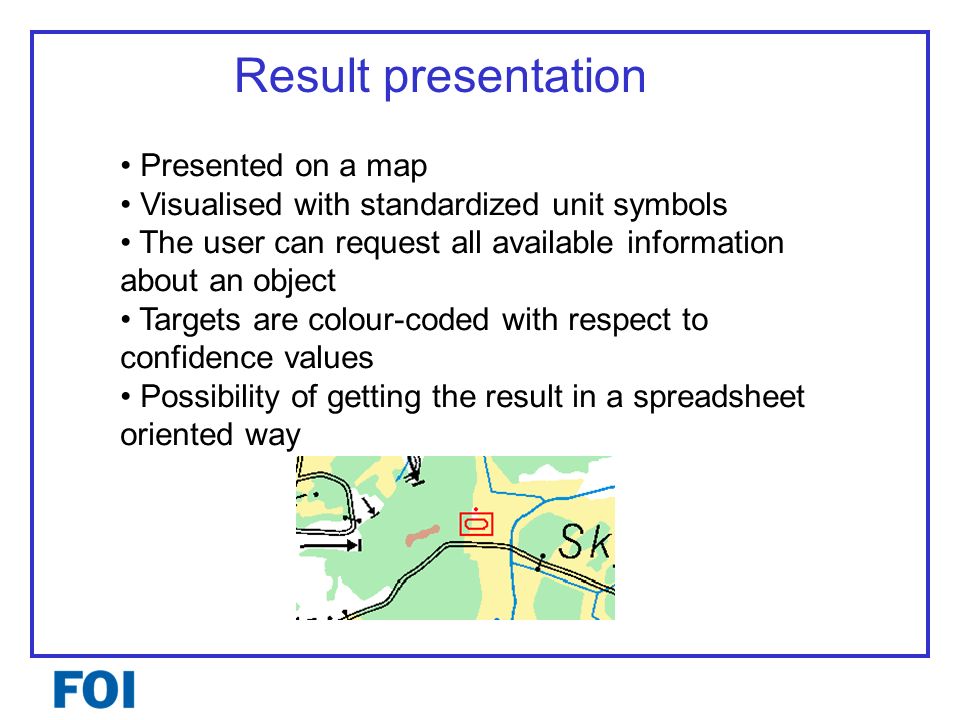 Result presentation

• Presented on a map
• Visualised with standardized unit symbols
• The user can request all available information about an object
• Targets are colour-coded with respect to confidence values
• Possibility of getting the result in a spreadsheet oriented way

Sk

FOI